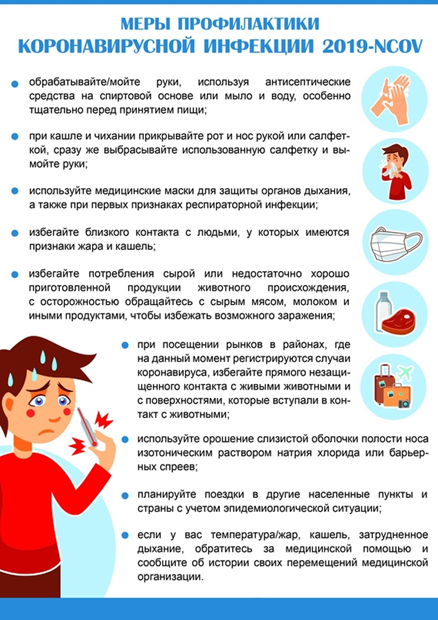 МЕРЫ ПРОФИЛАКТИКИ
КОРОНАВИРУСНОЙ ИНФЕКЦИИ 2019-NCOV

обрабатывайте/мойте руки, используя антисептические средства на спиртовой основе или мыло и воду, особенно тщательно перед принятием пищи;

при кашле и чихании прикрывайте рот и нос рукой или салфеткой, сразу же выбрасывайте использованную салфетку и вымойте руки;

используйте медицинские маски для защиты органов дыхания, а также при первых признаках респираторной инфекции;

избегайте близкого контакта с людьми, у которых имеются признаки жара и кашель;

избегайте потребления сырой или недостаточно хорошо приготовленной продукции животного происхождения, с осторожностью обращайтесь с сырым мясом, молоком и иными продуктами, чтобы избежать возможного заражения;

при посещении рынков в районах, где на данный момент регистрируются случаи коронавируса, избегайте прямого незащищенного контакта с живыми животными и с поверхностями, которые вступали в контакт с животными;

используйте орошение слизистой оболочки полости носа изотоническим раствором натрия хлорида или барьерных спреев;

планируйте поездки в другие населенные пункты и страны с учетом эпидемиологической ситуации;

если у вас температура/жар, кашель, затрудненное дыхание, обратитесь за медицинской помощью и сообщите об истории своих перемещений медицинской организации.